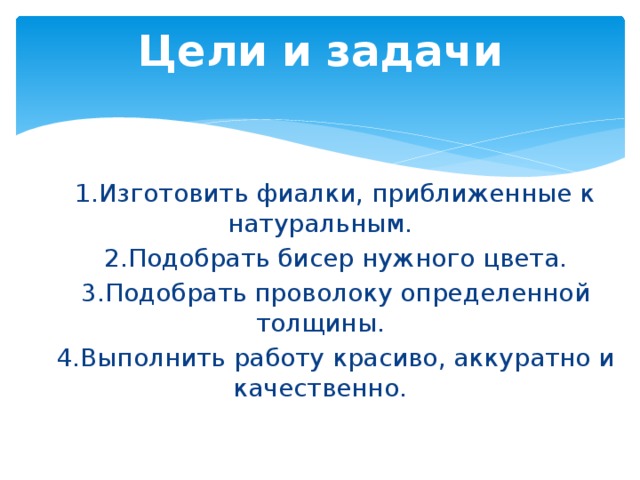 Цели и задачи

1.Изготовить фиалки, приближенные к натуральным.

2.Подобрать бисер нужного цвета.

3.Подобрать проволоку определенной толщины.

4.Выполнить работу красиво, аккуратно и качественно.